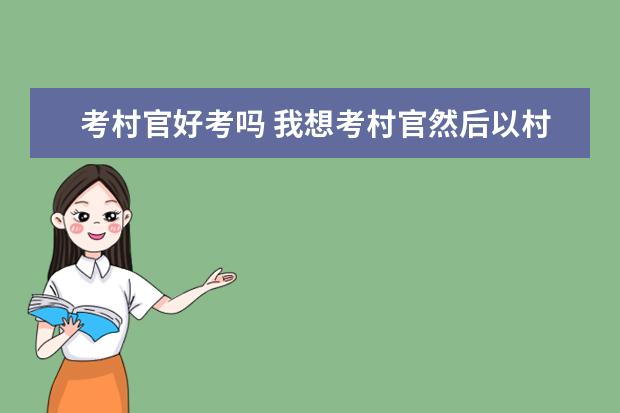 考村官好考吗 我想考村官然后以村